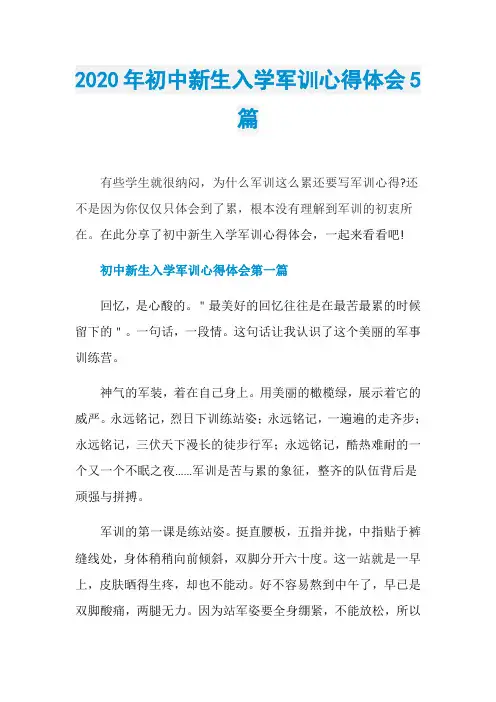 2020年初中新生入学军训心得体会5篇

有些学生就很纳闷，为什么军训这么累还要写军训心得?还不是因为你仅仅只体会到了累，根本没有理解到军训的初衷所在。在此分享了初中新生入学军训心得体会，一起来看看吧!

初中新生入学军训心得体会第一篇

回忆，是心酸的。" 最美好的回忆往往是在最苦最累的时候留下的 " 。一句话，一段情。这句话让我认识了这个美丽的军事训练营。

神气的军装，着在自己身上。用美丽的橄榄绿，展示着它的威严。永远铭记，烈日下训练站姿；永远铭记，一遍遍的走齐步；永远铭记，三伏天下漫长的徒步行军；永远铭记，酷热难耐的一个又一个不眠之夜......军训是苦与累的象征，整齐的队伍背后是顽强与拼搏。

军训的第一课是练站姿。挺直腰板，五指并拢，中指贴于裤缝线处，身体稍稍向前倾斜，双脚分开六十度。这一站就是一早上，皮肤晒得生疼，却也不能动。好不容易熬到中午了，早已是双脚酸痛，两腿无力。因为站军姿要全身绷紧，不能放松，所以